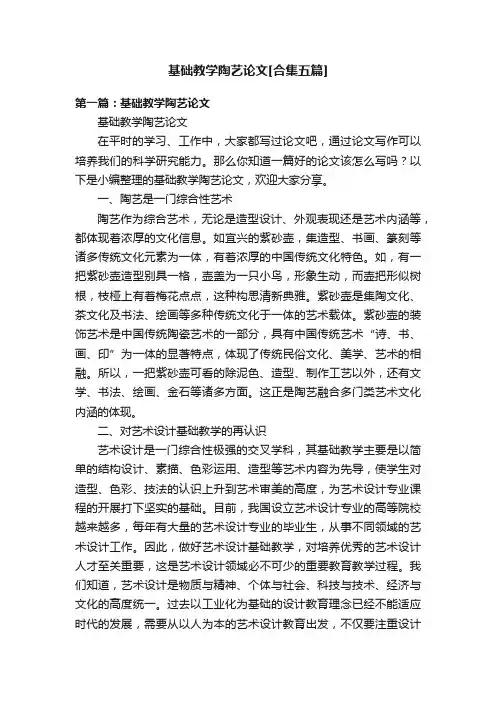 基础教学陶艺论文[合集五篇]

第一篇：基础教学陶艺论文

基础教学陶艺论文

在平时的学习、工作中，大家都写过论文吧，通过论文写作可以培养我们的科学研究能力。那么你知道一篇好的论文该怎么写吗？以下是小编整理的基础教学陶艺论文，欢迎大家分享。

一、陶艺是一门综合性艺术

陶艺作为综合艺术，无论是造型设计、外观表现还是艺术内涵等，都体现着浓厚的文化信息。如宜兴的紫砂壶，集造型、书画、篆刻等诸多传统文化元素为一体，有着浓厚的中国传统文化特色。如，有一把紫砂壶造型别具一格，壶盖为一只小鸟，形象生动，而壶把形似树根，枝桠上有着梅花点点，这种构思清新典雅。紫砂壶是集陶文化、茶文化及书法、绘画等多种传统文化于一体的艺术载体。紫砂壶的装饰艺术是中国传统陶瓷艺术的一部分，具有中国传统艺术“诗、书、画、印”为一体的显著特点，体现了传统民俗文化、美学、艺术的相融。所以，一把紫砂壶可看的除泥色、造型、制作工艺以外，还有文学、书法、绘画、金石等诸多方面。这正是陶艺融合多门类艺术文化内涵的体现。

二、对艺术设计基础教学的再认识

艺术设计是一门综合性极强的交叉学科，其基础教学主要是以简单的结构设计、素描、色彩运用、造型等艺术内容为先导，使学生对造型、色彩、技法的认识上升到艺术审美的高度，为艺术设计专业课程的开展打下坚实的基础。目前，我国设立艺术设计专业的高等院校越来越多，每年有大量的艺术设计专业的毕业生，从事不同领域的艺术设计工作。因此，做好艺术设计基础教学，对培养优秀的艺术设计人才至关重要，这是艺术设计领域必不可少的重要教育教学过程。我们知道，艺术设计是物质与精神、个体与社会、科技与技术、经济与文化的高度统一。过去以工业化为基础的设计教育理念已经不能适应时代的发展，需要从以人为本的艺术设计教育出发，不仅要注重设计